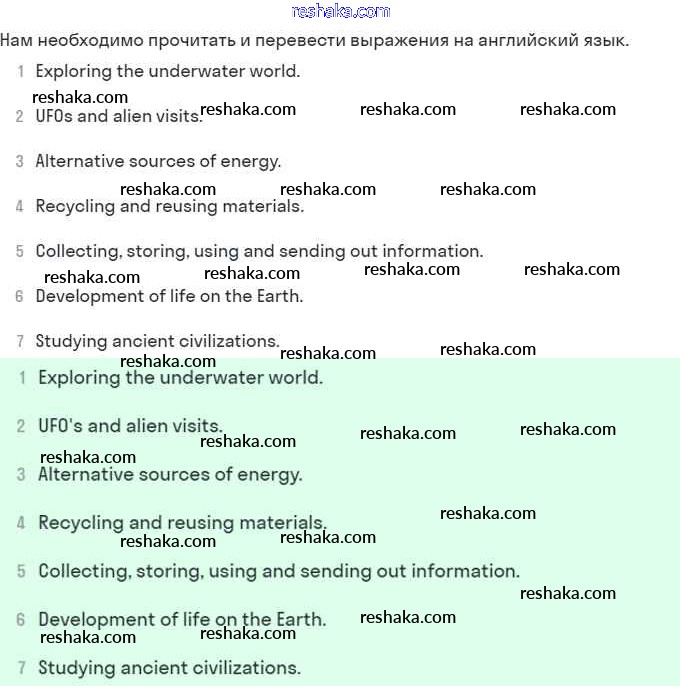 reshaka.com

Нам необходимо прочитать и перевести выражения на английский язык.

1 Exploring the underwater world.

reshaka.com

2 UFOs and alien visits. reshaka.com reshaka.com reshaka.com

3 Alternative sources of energy.

reshaka.com reshaka.com reshaka.com

4 Recycling and reusing materials.

5 Collecting, storing, using and sending out information.

reshaka.com reshaka.com reshaka.com reshaka.com

6 Development of life on the Earth.

7 Studying ancient civilizations. reshaka.com reshaka.com

reshaka.com

1 Exploring the underwater world.

2 UFO's and alien visits. reshaka.com reshaka.com reshaka.com

reshaka.com

3 Alternative sources of energy.

4 Recycling and reusing materials. reshaka.com

reshaka.com reshaka.com

5 Collecting, storing, using and sending out information.

reshaka.com

6 Development of life on the Earth. reshaka.com

reshaka.com reshaka.com

7 Studying ancient civilizations.